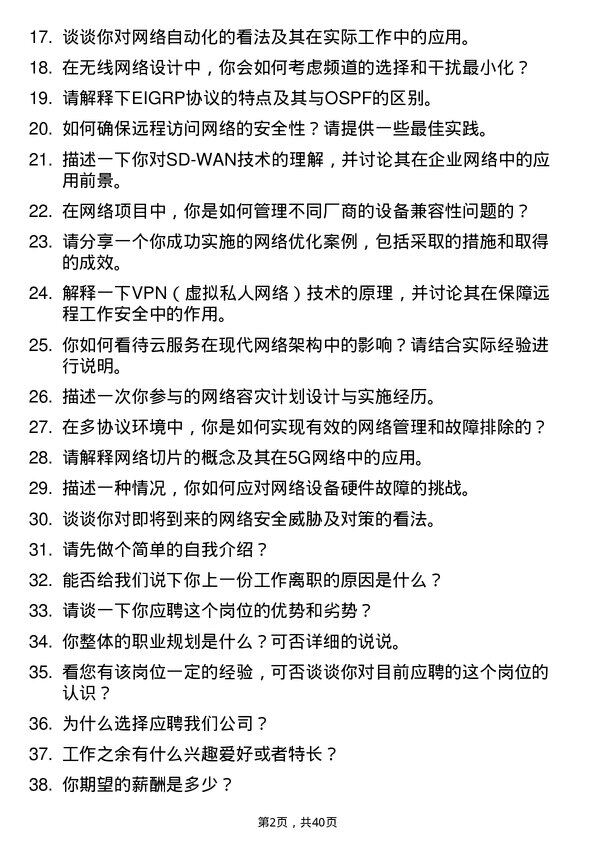 17. 谈谈你对网络自动化的看法及其在实际工作中的应用。

18. 在无线网络设计中，你会如何考虑频道的选择和干扰最小化？

19. 请解释下EIGRP协议的特点及其与OSPF的区别。

20. 如何确保远程访问网络的安全性？请提供一些最佳实践。

21. 描述一下你对SD-WAN技术的理解，并讨论其在企业网络中的应用前景。

22. 在网络项目中，你是如何管理不同厂商的设备兼容性问题的？

23. 请分享一个你成功实施的网络优化案例，包括采取的措施和取得的成效。

24. 解释一下VPN（虚拟私人网络）技术的原理，并讨论其在保障远程工作安全中的作用。

25. 你如何看待云服务在现代网络架构中的影响？请结合实际经验进行说明。

26. 描述一次你参与的网络容灾计划设计与实施经历。

27. 在多协议环境中，你是如何实现有效的网络管理和故障排除的？

28. 请解释网络切片的概念及其在5G网络中的应用。

29. 描述一种情况，你如何应对网络设备硬件故障的挑战。

30. 谈谈你对即将到来的网络安全威胁及对策的看法。

31. 请先做个简单的自我介绍？

32. 能否给我们说下你上一份工作离职的原因是什么？

33. 请谈一下你应聘这个岗位的优势和劣势？

34. 你整体的职业规划是什么？可否详细的说说。

35. 看您有该岗位一定的经验，可否谈谈你对目前应聘的这个岗位的认识？

36. 为什么选择应聘我们公司？

37. 工作之余有什么兴趣爱好或者特长？

38. 你期望的薪酬是多少？

第2页，共40页